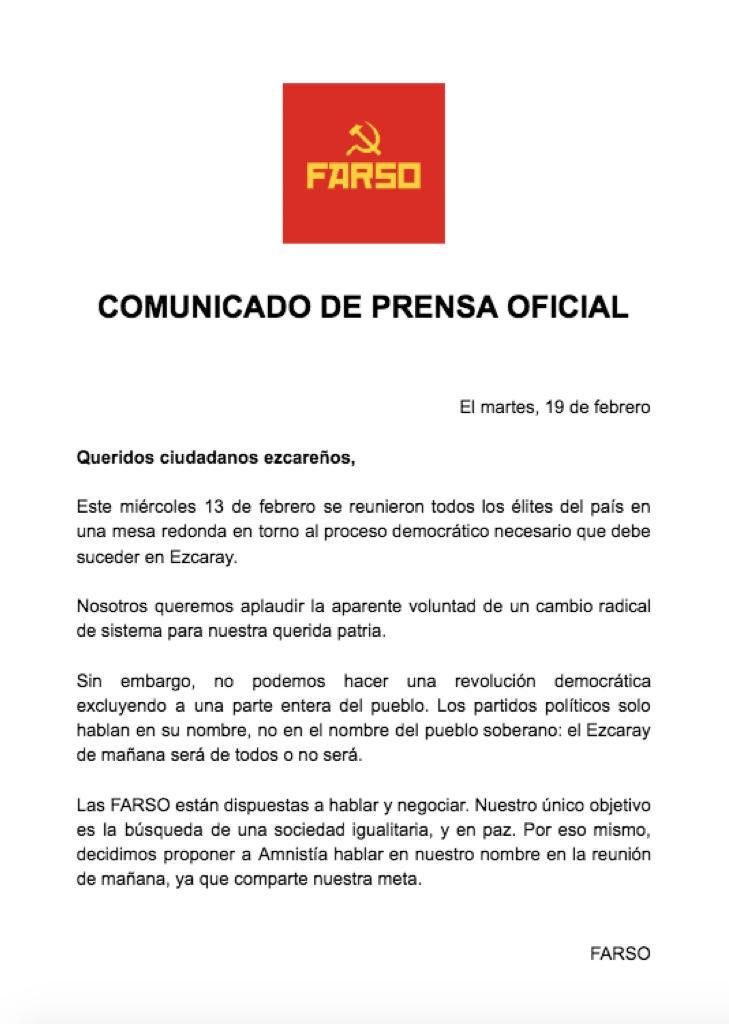 FARSO

COMUNICADO DE PRENSA OFICIAL

El martes, 19 de febrero

Queridos ciudadanos ezcareños,

Este miércoles 13 de febrero se reunieron todos los élites del país en una mesa redonda en torno al proceso democrático necesario que debe suceder en Ezcaray.

Nosotros queremos aplaudir la aparente voluntad de un cambio radical de sistema para nuestra querida patria.

Sin embargo, no podemos hacer una revolución democrática excluyendo a una parte entera del pueblo. Los partidos políticos solo hablan en su nombre, no en el nombre del pueblo soberano: el Ezcaray de mañana será de todos o no será.

Las FARSO están dispuestas a hablar y negociar. Nuestro único objetivo es la búsqueda de una sociedad igualitaria, y en paz. Por eso mismo, decidimos proponer a Amnistía hablar en nuestro nombre en la reunión de mañana, ya que comparte nuestra meta.

FARSO